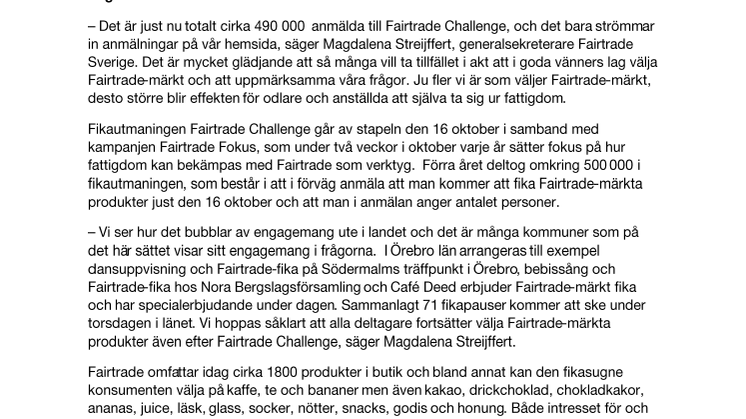 – Det är just nu totalt cirka 490 000 anmälda till Fairtrade Challenge, och det bara strömmar in anmälningar på vår hemsida, säger Magdalena Streijffert, generalsekreterare Fairtrade Sverige. Det är mycket glädjande att så många vill ta tillfället i akt att i goda vänners lag välja Fairtrade-märkt och att uppmärksamma våra frågor. Ju fler vi är som väljer Fairtrade-märkt, desto större blir effekten för odlare och anställda att själva ta sig ur fattigdom.

Fikautmaningen Fairtrade Challenge går av stapeln den 16 oktober i samband med kampanjen Fairtrade Fokus, som under två veckor i oktober varje år sätter fokus på hur fattigdom kan bekämpas med Fairtrade som verktyg. Förra året deltog omkring 500 000 i fikautmaningen, som består i att i förväg anmäla att man kommer att fika Fairtrade-märkta produkter just den 16 oktober och att man i anmälan anger antalet personer.

– Vi ser hur det bubblar av engagemang ute i landet och det är många kommuner som på det här sättet visar sitt engagemang i frågorna. I Örebro län arrangeras till exempel dansuppvisning och Fairtrade-fika på Södermalms träffpunkt i Örebro, bebissång och Fairtrade-fika hos Nora Bergslagsförsamling och Café Deed erbjuder Fairtrade-märkt fika och har specialerbjudande under dagen. Sammanlagt 71 fikapauser kommer att ske under torsdagen i länet. Vi hoppas såklart att alla deltagare fortsätter välja Fairtrade-märkta produkter även efter Fairtrade Challenge, säger Magdalena Streijffert.

Fairtrade omfattar idag cirka 1800 produkter i butik och bland annat kan den fikasugne konsumenten välja på kaffe, te och bananer men även kakao, drickchoklad, chokladkakor, ananas, juice, läsk, glass, socker, nötter, snacks, godis och honung. Både intresset för och